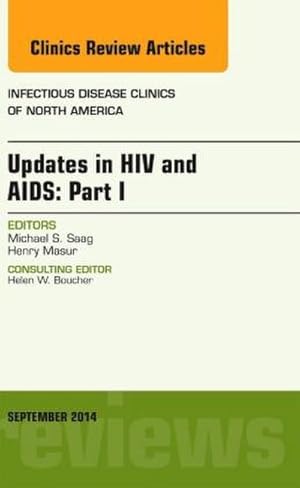 Clinics Review Articles

INFECTIOUS DISEASE CLINICS OF NORTH AMERICA

Updates in HIV and AIDS: Part I

EDITORS
Michael S. Saag
Henry Masur

CONSULTING EDITOR
Helen W. Boucher

SEPTEMBER 2014

reviews